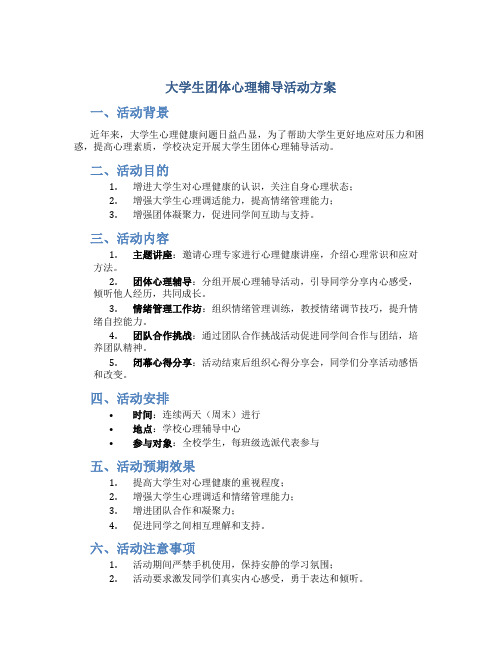 大学生团体心理辅导活动方案

一、活动背景

近年来，大学生心理健康问题日益凸显，为了帮助大学生更好地应对压力和困惑，提高心理素质，学校决定开展大学生团体心理辅导活动。

二、活动目的

1. 增进大学生对心理健康的认识，关注自身心理状态；
2. 增强大学生心理调适能力，提高情绪管理能力；
3. 增强团体凝聚力，促进同学间互助与支持。

三、活动内容

1. 主题讲座：邀请心理专家进行心理健康讲座，介绍心理常识和应对方法。
2. 团体心理辅导：分组开展心理辅导活动，引导同学分享内心感受，倾听他人经历，共同成长。
3. 情绪管理工作坊：组织情绪管理训练，教授情绪调节技巧，提升情绪自控能力。
4. 团队合作挑战：通过团队合作挑战活动促进同学间合作与团结，培养团队精神。
5. 闭幕心得分享：活动结束后组织心得分享会，同学们分享活动感悟和改变。

四、活动安排

• 时间：连续两天（周末）进行
• 地点：学校心理辅导中心
• 参与对象：全校学生，每班级选派代表参与

五、活动预期效果

1. 提高大学生对心理健康的重视程度；
2. 增强大学生心理调适和情绪管理能力；
3. 增进团队合作和凝聚力；
4. 促进同学之间相互理解和支持。

六、活动注意事项

1. 活动期间严禁手机使用，保持安静的学习氛围；
2. 活动要求激发同学们真实内心感受，勇于表达和倾听。